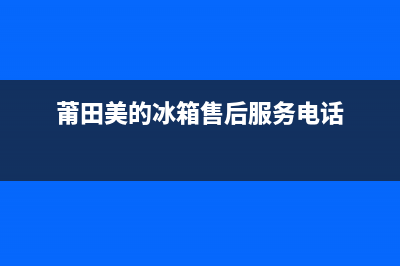 莆田美的冰箱售后服务电话